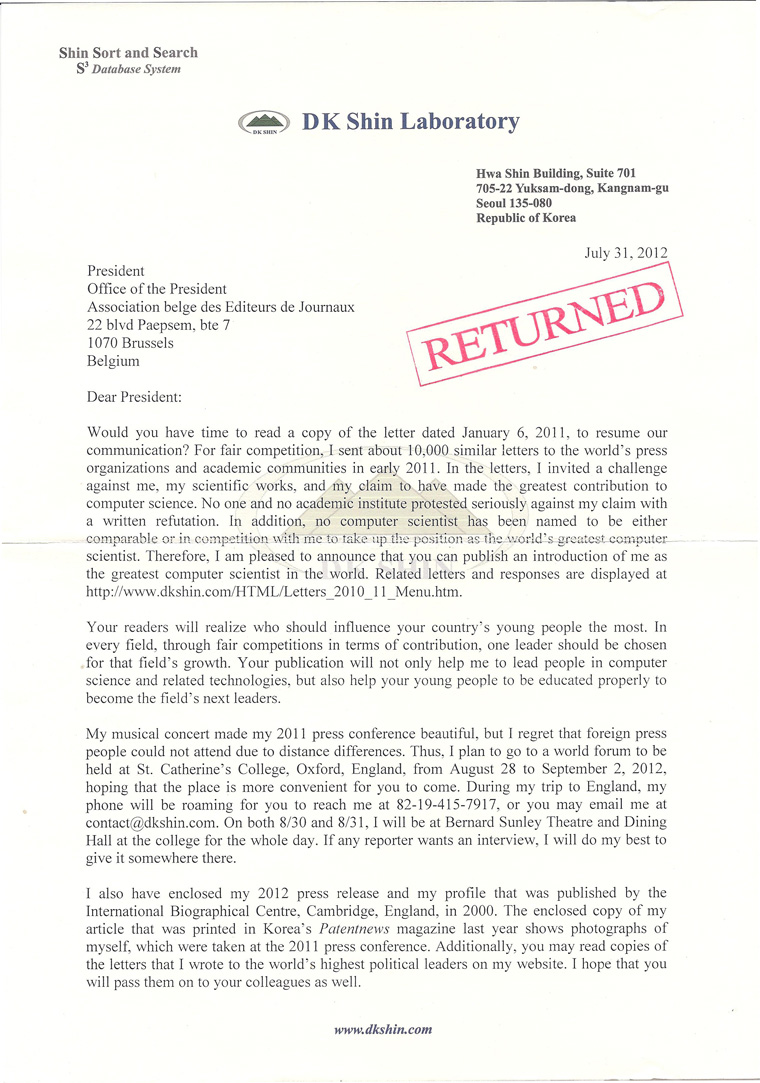 Shin Sort and Search
$S^3$ Database System

DK SHIN DK Shin Laboratory

Hwa Shin Building, Suite 701
705-22 Yuksam-dong, Kangnam-gu
Seoul 135-080
Republic of Korea

July 31, 2012

President
Office of the President
Association belge des Editeurs de Journaux
22 blvd Paepsem, bte 7
1070 Brussels
Belgium

RETURNED

Dear President:

Would you have time to read a copy of the letter dated January 6, 2011, to resume our communication? For fair competition, I sent about 10,000 similar letters to the world's press organizations and academic communities in early 2011. In the letters, I invited a challenge against me, my scientific works, and my claim to have made the greatest contribution to computer science. No one and no academic institute protested seriously against my claim with a written refutation. In addition, no computer scientist has been named to be either comparable or in competition with me to take up the position as the world's greatest computer scientist. Therefore, I am pleased to announce that you can publish an introduction of me as the greatest computer scientist in the world. Related letters and responses are displayed at http://www.dkshin.com/HTML/Letters_2010_11_Menu.htm.

Your readers will realize who should influence your country's young people the most. In every field, through fair competitions in terms of contribution, one leader should be chosen for that field's growth. Your publication will not only help me to lead people in computer science and related technologies, but also help your young people to be educated properly to become the field's next leaders.

My musical concert made my 2011 press conference beautiful, but I regret that foreign press people could not attend due to distance differences. Thus, I plan to go to a world forum to be held at St. Catherine's College, Oxford, England, from August 28 to September 2, 2012, hoping that the place is more convenient for you to come. During my trip to England, my phone will be roaming for you to reach me at 82-19-415-7917, or you may email me at contact@dkshin.com. On both 8/30 and 8/31, I will be at Bernard Sunley Theatre and Dining Hall at the college for the whole day. If any reporter wants an interview, I will do my best to give it somewhere there.

I also have enclosed my 2012 press release and my profile that was published by the International Biographical Centre, Cambridge, England, in 2000. The enclosed copy of my article that was printed in Korea's Patentnews magazine last year shows photographs of myself, which were taken at the 2011 press conference. Additionally, you may read copies of the letters that I wrote to the world's highest political leaders on my website. I hope that you will pass them on to your colleagues as well.

www.dkshin.com